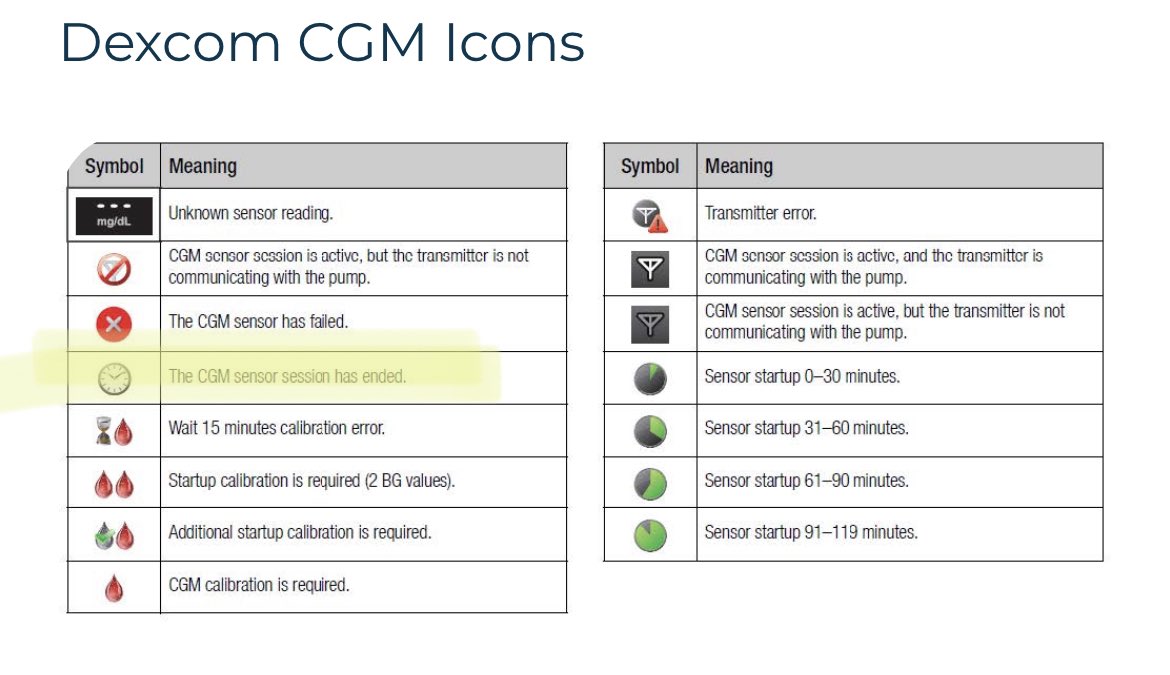 Dexcom CGM Icons

| Symbol | Meaning |
|---|---|
| - - - mg/dL | Unknown sensor reading. |
| | CGM sensor session is active, but the transmitter is not communicating with the pump. |
| | The CGM sensor has failed. |
| | The CGM sensor session has ended. |
| | Wait 15 minutes calibration error. |
| | Startup calibration is required (2 BG values). |
| | Additional startup calibration is required. |
| | CGM calibration is required. |

| Symbol | Meaning |
|---|---|
| | Transmitter error. |
| | CGM sensor session is active, and the transmitter is communicating with the pump. |
| | CGM sensor session is active, but the transmitter is not communicating with the pump. |
| | Sensor startup 0–30 minutes. |
| | Sensor startup 31–60 minutes. |
| | Sensor startup 61–90 minutes. |
| | Sensor startup 91–119 minutes. |